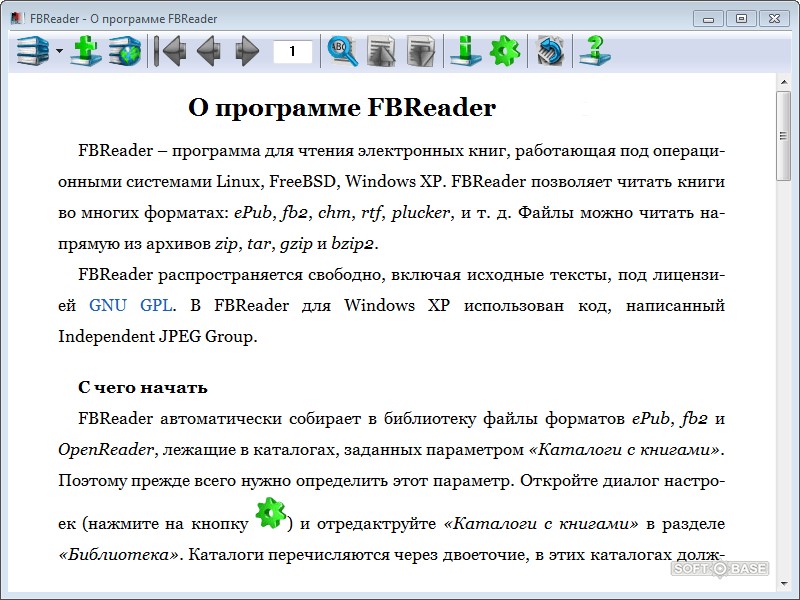 FBReader - О программе FBReader

1

О программе FBReader

FBReader – программа для чтения электронных книг, работающая под операционными системами Linux, FreeBSD, Windows XP. FBReader позволяет читать книги во многих форматах: ePub, fb2, chm, rtf, plucker, и т. д. Файлы можно читать напрямую из архивов zip, tar, gzip и bzip2.

FBReader распространяется свободно, включая исходные тексты, под лицензией GNU GPL. В FBReader для Windows XP использован код, написанный Independent JPEG Group.

С чего начать

FBReader автоматически собирает в библиотеку файлы форматов ePub, fb2 и OpenReader, лежащие в каталогах, заданных параметром «Каталоги с книгами». Поэтому прежде всего нужно определить этот параметр. Откройте диалог настроек (нажмите на кнопку ) и отредактируйте «Каталоги с книгами» в разделе «Библиотека». Каталоги перечисляются через двоеточие, в этих каталогах долж-

SOFT BASE